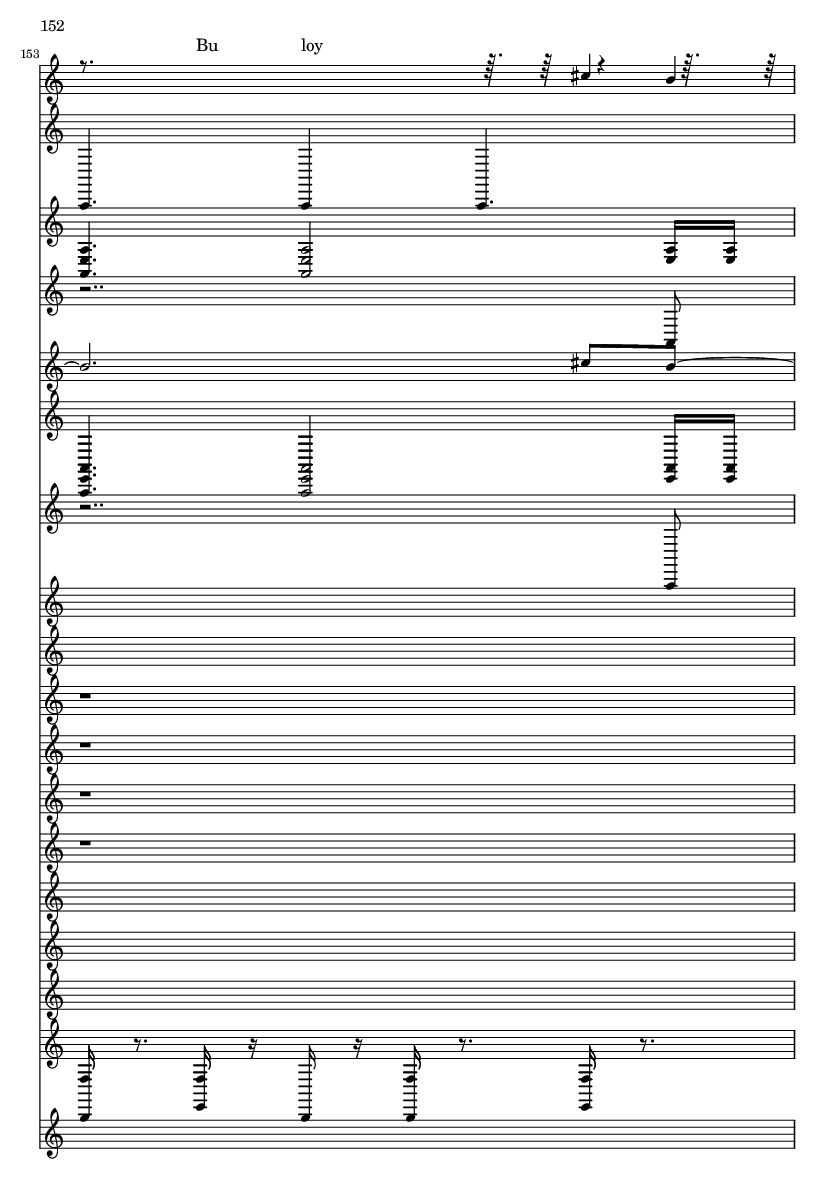 152

153

Bu loy